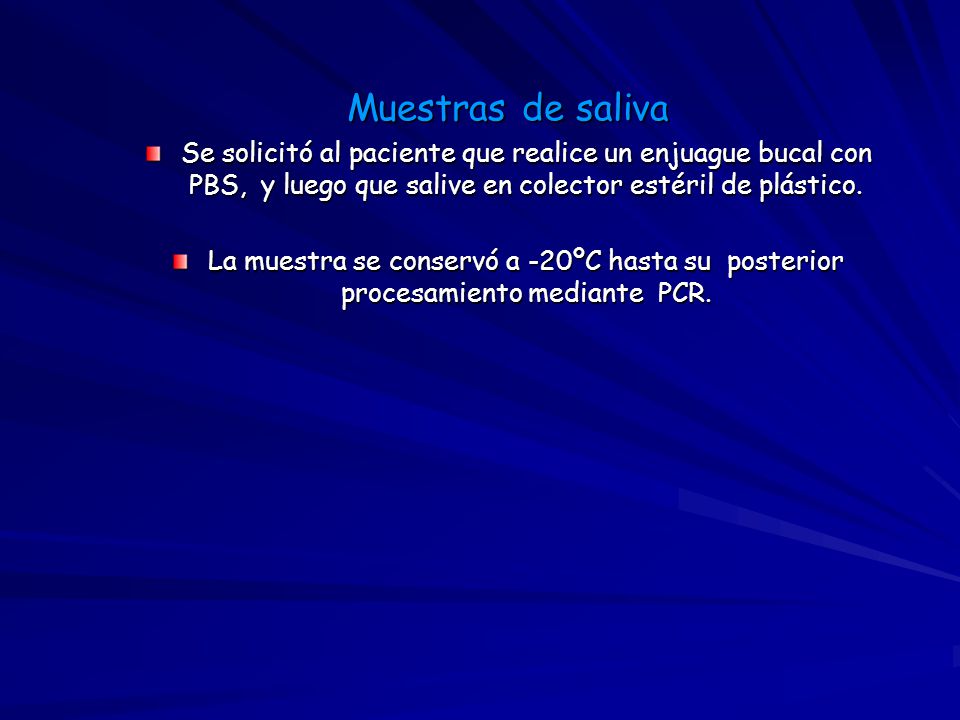 Muestras de saliva

Se solicitó al paciente que realice un enjuague bucal con PBS, y luego que salive en colector estéril de plástico.

La muestra se conservó a -20ºC hasta su posterior procesamiento mediante PCR.